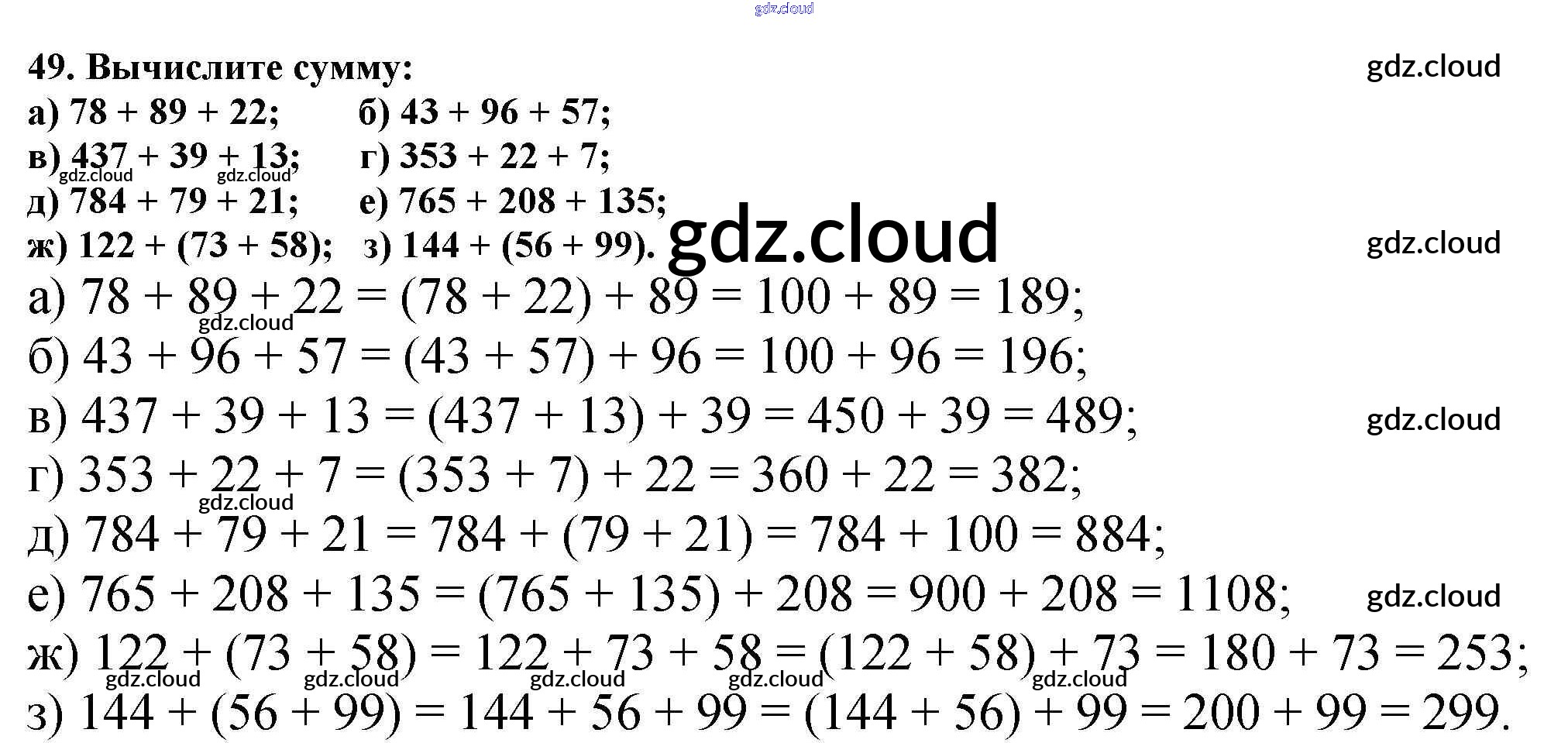 49. Вычислите сумму:

а) $78 + 89 + 22$;   б) $43 + 96 + 57$;
в) $437 + 39 + 13$;   г) $353 + 22 + 7$;
д) $784 + 79 + 21$;   е) $765 + 208 + 135$;
ж) $122 + (73 + 58)$;   з) $144 + (56 + 99)$.

а) $78 + 89 + 22 = (78 + 22) + 89 = 100 + 89 = 189$;
б) $43 + 96 + 57 = (43 + 57) + 96 = 100 + 96 = 196$;
в) $437 + 39 + 13 = (437 + 13) + 39 = 450 + 39 = 489$;
г) $353 + 22 + 7 = (353 + 7) + 22 = 360 + 22 = 382$;
д) $784 + 79 + 21 = 784 + (79 + 21) = 784 + 100 = 884$;
е) $765 + 208 + 135 = (765 + 135) + 208 = 900 + 208 = 1108$;
ж) $122 + (73 + 58) = 122 + 73 + 58 = (122 + 58) + 73 = 180 + 73 = 253$;
з) $144 + (56 + 99) = 144 + 56 + 99 = (144 + 56) + 99 = 200 + 99 = 299$.

gdz.cloud